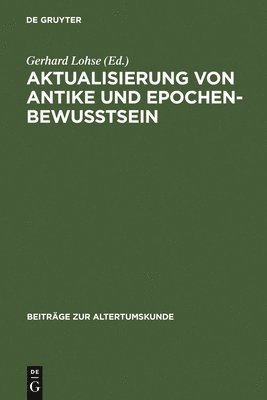 DE GRUYTER

Gerhard Lohse (Ed.)

AKTUALISIERUNG VON ANTIKE UND EPOCHENBEWUSSTSEIN

BEITRÄGE ZUR ALTERTUMSKUNDE

DE G